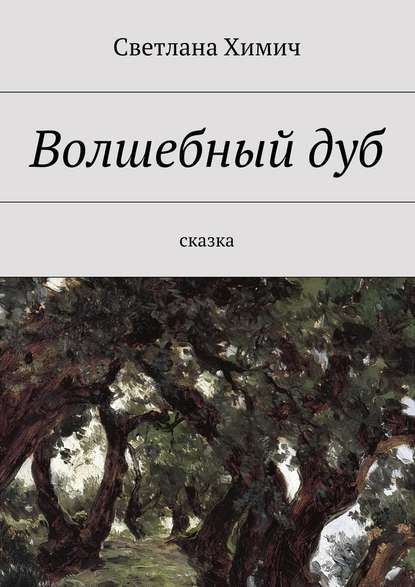 Светлана Химич

Волшебный дуб

сказка